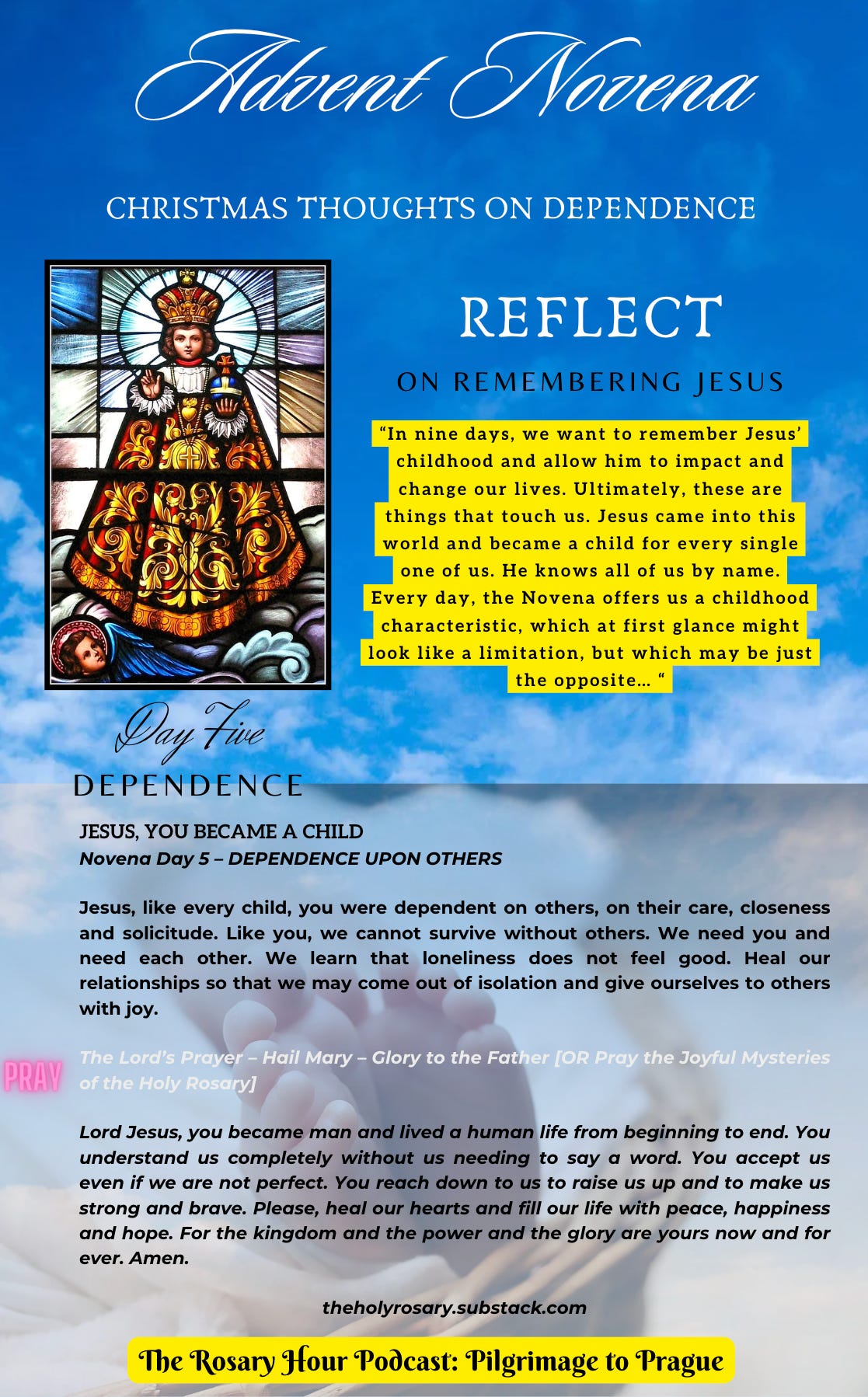 Advent Novena

CHRISTMAS THOUGHTS ON DEPENDENCE

REFLECT

ON REMEMBERING JESUS

“In nine days, we want to remember Jesus’ childhood and allow him to impact and change our lives. Ultimately, these are things that touch us. Jesus came into this world and became a child for every single one of us. He knows all of us by name. Every day, the Novena offers us a childhood characteristic, which at first glance might look like a limitation, but which may be just the opposite… “

Day Five

DEPENDENCE

JESUS, YOU BECAME A CHILD
Novena Day 5 – DEPENDENCE UPON OTHERS

Jesus, like every child, you were dependent on others, on their care, closeness and solicitude. Like you, we cannot survive without others. We need you and need each other. We learn that loneliness does not feel good. Heal our relationships so that we may come out of isolation and give ourselves to others with joy.

PRAY

The Lord’s Prayer – Hail Mary – Glory to the Father [OR Pray the Joyful Mysteries of the Holy Rosary]

Lord Jesus, you became man and lived a human life from beginning to end. You understand us completely without us needing to say a word. You accept us even if we are not perfect. You reach down to us to raise us up and to make us strong and brave. Please, heal our hearts and fill our life with peace, happiness and hope. For the kingdom and the power and the glory are yours now and for ever. Amen.

theholyrosary.substack.com

The Rosary Hour Podcast: Pilgrimage to Prague